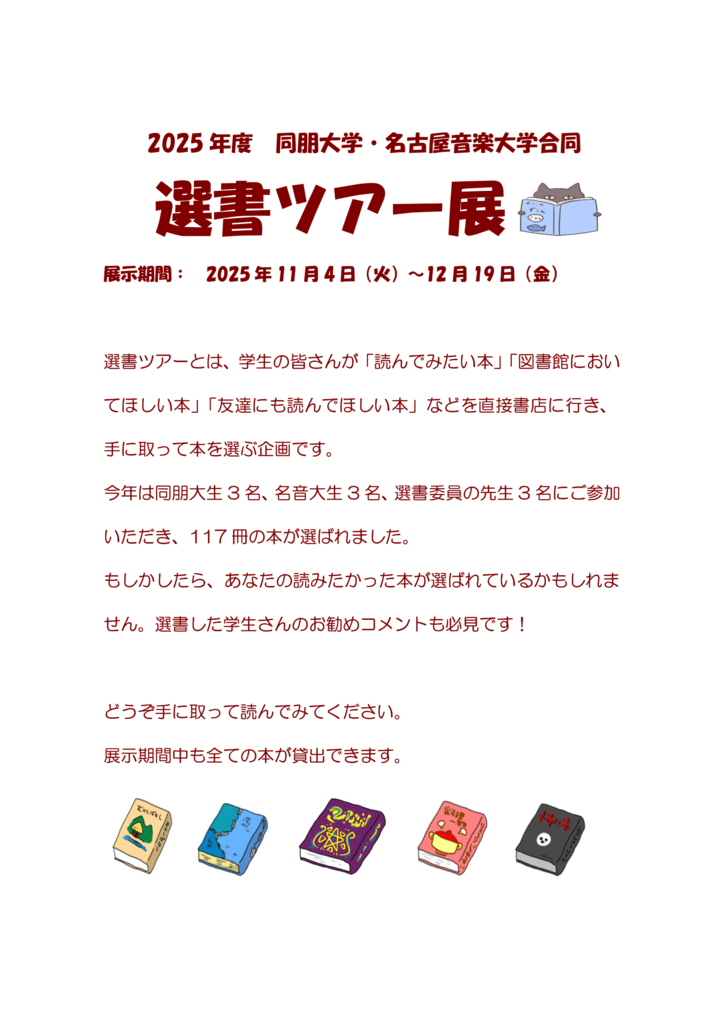 2025年度　同朋大学・名古屋音楽大学合同

選書ツアー展

展示期間：　2025年11月4日（火）～12月19日（金）

選書ツアーとは、学生の皆さんが「読んでみたい本」「図書館においてほしい本」「友達にも読んでほしい本」などを直接書店に行き、手に取って本を選ぶ企画です。

今年は同朋大生３名、名音大生３名、選書委員の先生３名にご参加いただき、117冊の本が選ばれました。

もしかしたら、あなたの読みたかった本が選ばれているかもしれません。選書した学生さんのお勧めコメントも必見です！

どうぞ手に取って読んでみてください。

展示期間中も全ての本が貸出できます。